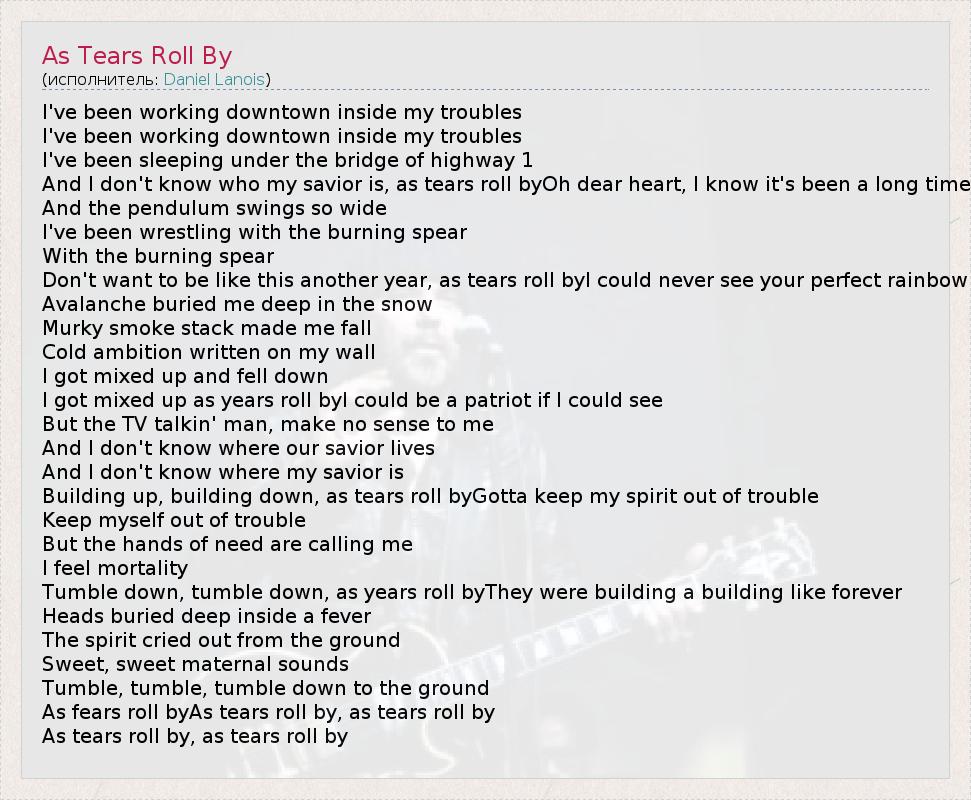 As Tears Roll By
(исполнитель: Daniel Lanois)

I've been working downtown inside my troubles
I've been working downtown inside my troubles
I've been sleeping under the bridge of highway 1
And I don't know who my savior is, as tears roll byOh dear heart, I know it's been a long time
And the pendulum swings so wide
I've been wrestling with the burning spear
With the burning spear
Don't want to be like this another year, as tears roll byI could never see your perfect rainbow
Avalanche buried me deep in the snow
Murky smoke stack made me fall
Cold ambition written on my wall
I got mixed up and fell down
I got mixed up as years roll byI could be a patriot if I could see
But the TV talkin' man, make no sense to me
And I don't know where our savior lives
And I don't know where my savior is
Building up, building down, as tears roll byGotta keep my spirit out of trouble
Keep myself out of trouble
But the hands of need are calling me
I feel mortality
Tumble down, tumble down, as years roll byThey were building a building like forever
Heads buried deep inside a fever
The spirit cried out from the ground
Sweet, sweet maternal sounds
Tumble, tumble, tumble down to the ground
As fears roll byAs tears roll by, as tears roll by
As tears roll by, as tears roll by